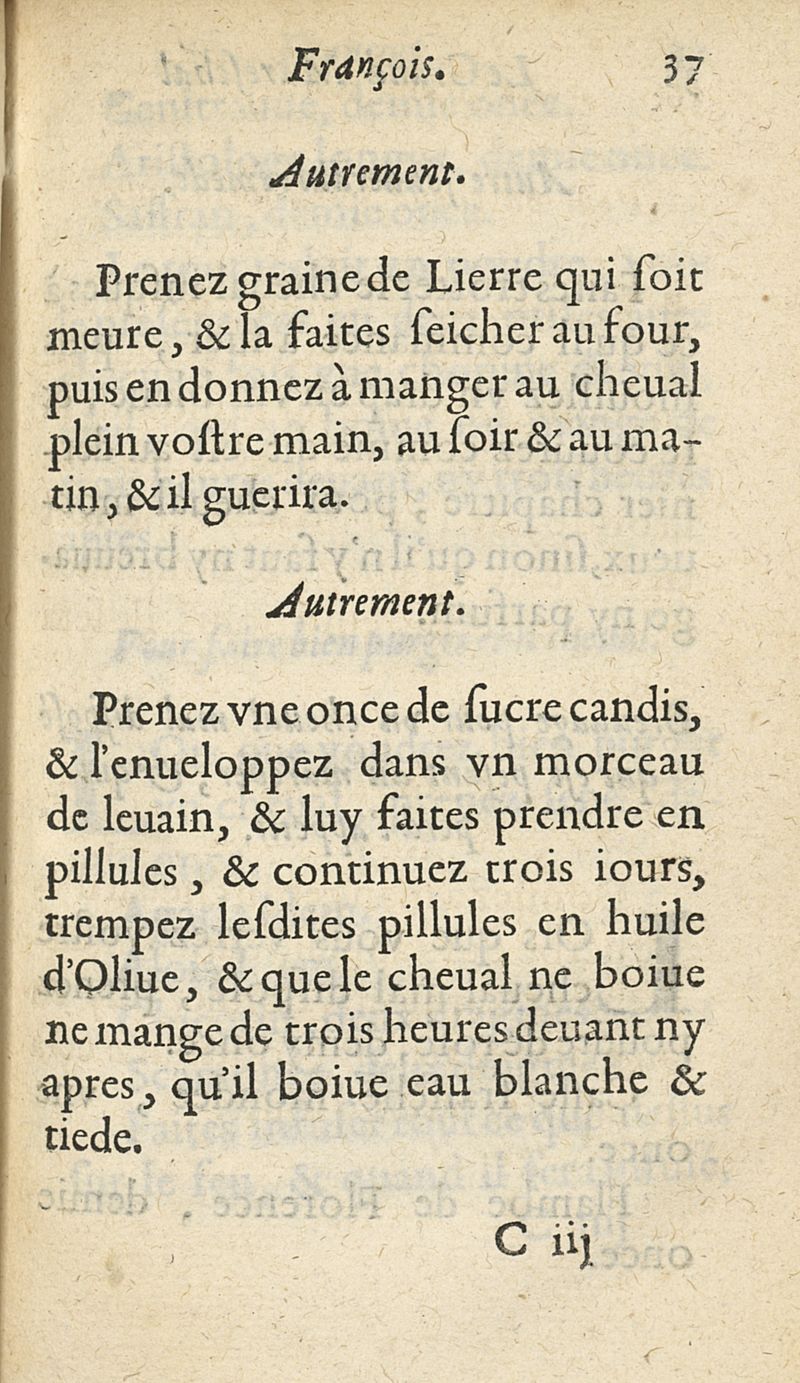 François. 37

Autrement.

Prenez graine de Lierre qui ſoit meure, & la faites ſeicher au four, puis en donnez à manger au cheual plein voſtre main, au ſoir & au matin, & il guerira.

Autrement.

Prenez vne once de ſucre candis, & l'enueloppez dans vn morceau de leuain, & luy faites prendre en pillules, & continuez trois iours, trempez leſdites pillules en huile d'Oliue, & que le cheual ne boiue ne mange de trois heures deuant ny apres, qu'il boiue eau blanche & tiede.

C iij